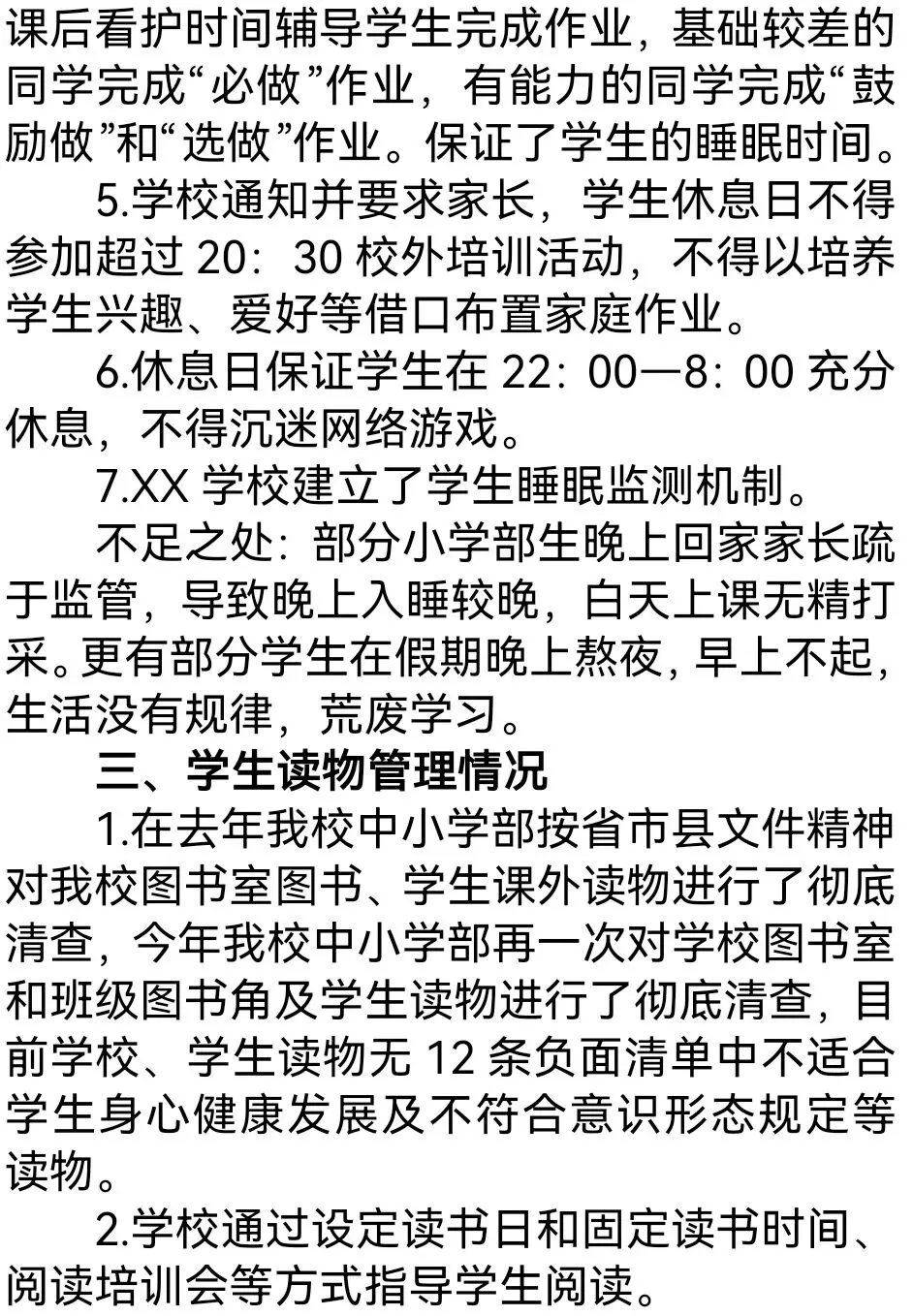 课后看护时间辅导学生完成作业，基础较差的同学完成“必做”作业，有能力的同学完成“鼓励做”和“选做”作业。保证了学生的睡眠时间。

5.学校通知并要求家长，学生休息日不得参加超过 20：30 校外培训活动，不得以培养学生兴趣、爱好等借口布置家庭作业。

6.休息日保证学生在 22：00—8：00 充分休息，不得沉迷网络游戏。

7.XX 学校建立了学生睡眠监测机制。

不足之处：部分小学部生晚上回家家长疏于监管，导致晚上入睡较晚，白天上课无精打采。更有部分学生在假期晚上熬夜，早上不起，生活没有规律，荒废学习。

三、学生读物管理情况

1.在去年我校中小学部按省市县文件精神对我校图书室图书、学生课外读物进行了彻底清查，今年我校中小学部再一次对学校图书室和班级图书角及学生读物进行了彻底清查，目前学校、学生读物无 12 条负面清单中不适合学生身心健康发展及不符合意识形态规定等读物。

2.学校通过设定读书日和固定读书时间、阅读培训会等方式指导学生阅读。